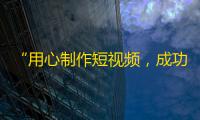 “用心制作短视频，成功